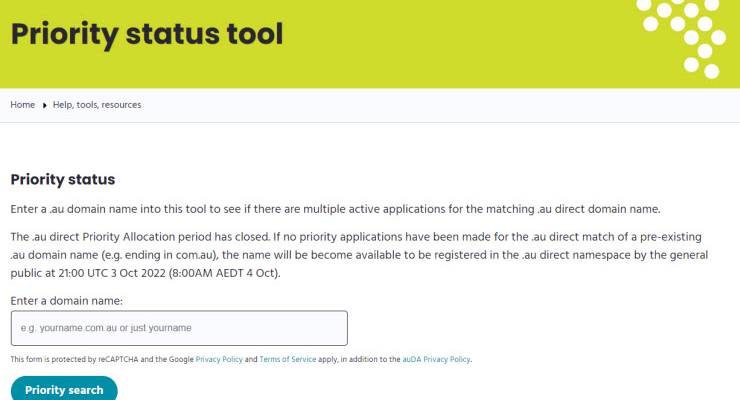 Priority status tool

Home ▸ Help, tools, resources

Priority status

Enter a .au domain name into this tool to see if there are multiple active applications for the matching .au direct domain name.

The .au direct Priority Allocation period has closed. If no priority applications have been made for the .au direct match of a pre-existing .au domain name (e.g. ending in com.au), the name will be become available to be registered in the .au direct namespace by the general public at 21:00 UTC 3 Oct 2022 (8:00AM AEDT 4 Oct).

Enter a domain name:

e.g. yourname.com.au or just yourname

This form is protected by reCAPTCHA and the Google Privacy Policy and Terms of Service apply, in addition to the auDA Privacy Policy.

Priority search